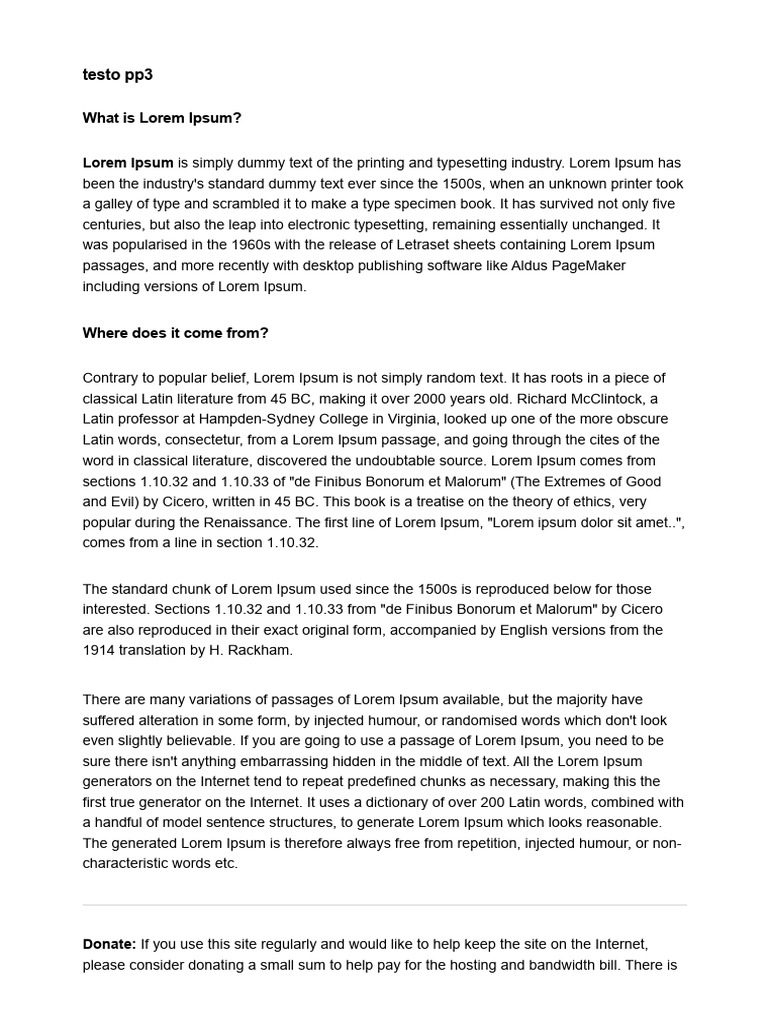 testo pp3

What is Lorem Ipsum?

Lorem Ipsum is simply dummy text of the printing and typesetting industry. Lorem Ipsum has been the industry's standard dummy text ever since the 1500s, when an unknown printer took a galley of type and scrambled it to make a type specimen book. It has survived not only five centuries, but also the leap into electronic typesetting, remaining essentially unchanged. It was popularised in the 1960s with the release of Letraset sheets containing Lorem Ipsum passages, and more recently with desktop publishing software like Aldus PageMaker including versions of Lorem Ipsum.

Where does it come from?

Contrary to popular belief, Lorem Ipsum is not simply random text. It has roots in a piece of classical Latin literature from 45 BC, making it over 2000 years old. Richard McClintock, a Latin professor at Hampden-Sydney College in Virginia, looked up one of the more obscure Latin words, consectetur, from a Lorem Ipsum passage, and going through the cites of the word in classical literature, discovered the undoubtable source. Lorem Ipsum comes from sections 1.10.32 and 1.10.33 of "de Finibus Bonorum et Malorum" (The Extremes of Good and Evil) by Cicero, written in 45 BC. This book is a treatise on the theory of ethics, very popular during the Renaissance. The first line of Lorem Ipsum, "Lorem ipsum dolor sit amet..", comes from a line in section 1.10.32.

The standard chunk of Lorem Ipsum used since the 1500s is reproduced below for those interested. Sections 1.10.32 and 1.10.33 from "de Finibus Bonorum et Malorum" by Cicero are also reproduced in their exact original form, accompanied by English versions from the 1914 translation by H. Rackham.

There are many variations of passages of Lorem Ipsum available, but the majority have suffered alteration in some form, by injected humour, or randomised words which don't look even slightly believable. If you are going to use a passage of Lorem Ipsum, you need to be sure there isn't anything embarrassing hidden in the middle of text. All the Lorem Ipsum generators on the Internet tend to repeat predefined chunks as necessary, making this the first true generator on the Internet. It uses a dictionary of over 200 Latin words, combined with a handful of model sentence structures, to generate Lorem Ipsum which looks reasonable. The generated Lorem Ipsum is therefore always free from repetition, injected humour, or non-characteristic words etc.

Donate: If you use this site regularly and would like to help keep the site on the Internet, please consider donating a small sum to help pay for the hosting and bandwidth bill. There is